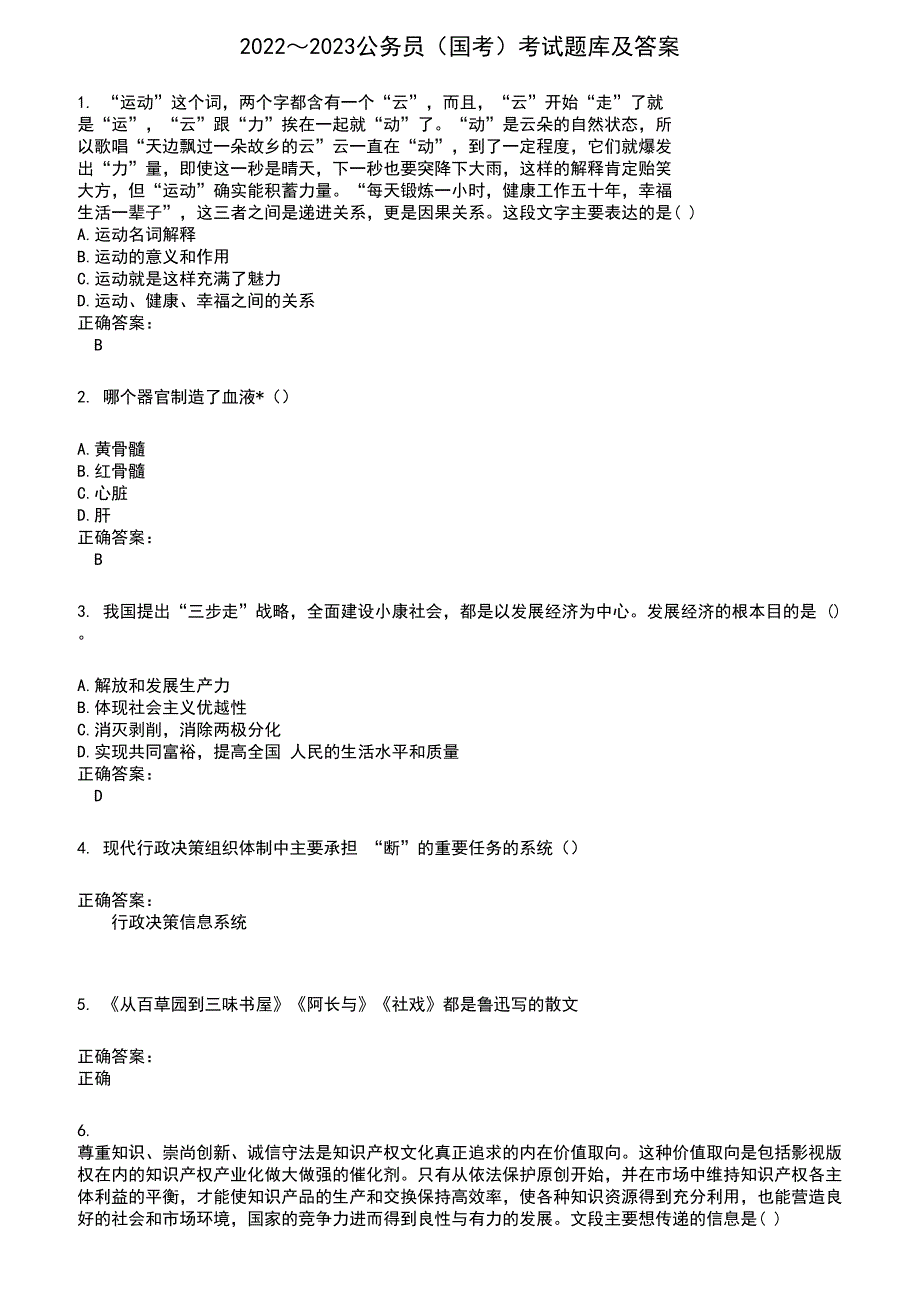 2022～2023公务员（国考）考试题库及答案

1. “运动”这个词，两个字都含有一个“云”，而且，“云”开始“走”了就是“运”，“云”跟“力”挨在一起就“动”了。“动”是云朵的自然状态，所以歌唱“天边飘过一朵故乡的云”云一直在“动”，到了一定程度，它们就爆发出“力”量，即使这一秒是晴天，下一秒也要突降下大雨，这样的解释肯定贻笑大方，但“运动”确实能积蓄力量。“每天锻炼一小时，健康工作五十年，幸福生活一辈子”，这三者之间是递进关系，更是因果关系。这段文字主要表达的是( )
A.运动名词解释
B.运动的意义和作用
C.运动就是这样充满了魅力
D.运动、健康、幸福之间的关系
正确答案：
B

2. 哪个器官制造了血液*（）

A.黄骨髓
B.红骨髓
C.心脏
D.肝
正确答案：
B

3. 我国提出“三步走”战略，全面建设小康社会，都是以发展经济为中心。发展经济的根本目的是 ()。

A.解放和发展生产力
B.体现社会主义优越性
C.消灭剥削，消除两极分化
D.实现共同富裕，提高全国 人民的生活水平和质量
正确答案：
D

4. 现代行政决策组织体制中主要承担 “断”的重要任务的系统（）

正确答案：
行政决策信息系统

5. 《从百草园到三味书屋》《阿长与》《社戏》都是鲁迅写的散文

正确答案：
正确

6.
尊重知识、崇尚创新、诚信守法是知识产权文化真正追求的内在价值取向。这种价值取向是包括影视版权在内的知识产权产业化做大做强的催化剂。只有从依法保护原创开始，并在市场中维持知识产权各主体利益的平衡，才能使知识产品的生产和交换保持高效率，使各种知识资源得到充分利用，也能营造良好的社会和市场环境，国家的竞争力进而得到良性与有力的发展。文段主要想传递的信息是( )